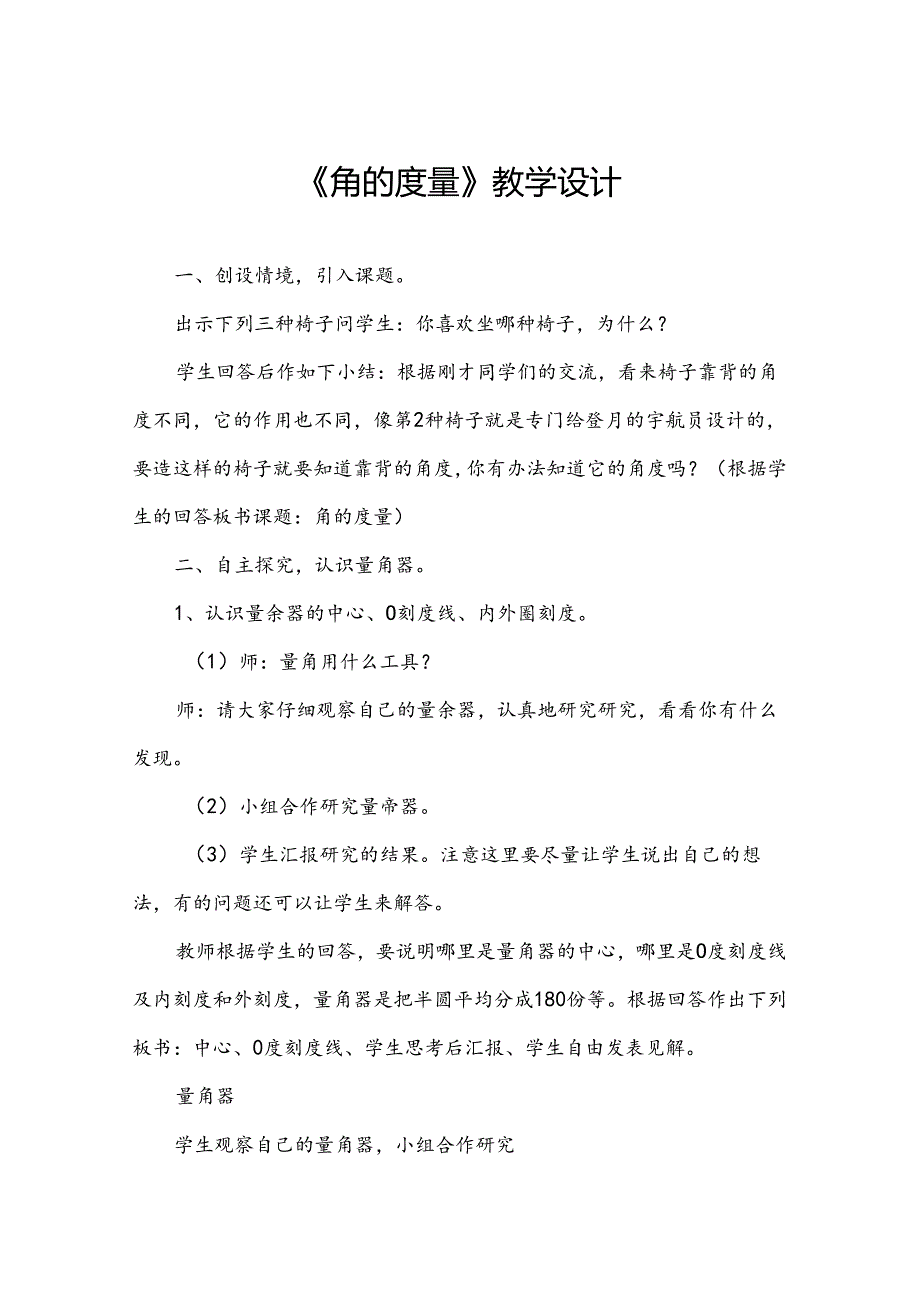 《角的度量》教学设计

一、创设情境，引入课题。

出示下列三种椅子问学生：你喜欢坐哪种椅子，为什么？

学生回答后作如下小结：根据刚才同学们的交流，看来椅子靠背的角度不同，它的作用也不同，像第2种椅子就是专门给登月的宇航员设计的，要造这样的椅子就要知道靠背的角度，你有办法知道它的角度吗？（根据学生的回答板书课题：角的度量）

二、自主探究，认识量角器。

1、认识量余器的中心、0刻度线、内外圈刻度。

（1）师：量角用什么工具？

师：请大家仔细观察自己的量余器，认真地研究研究，看看你有什么发现。

（2）小组合作研究量帝器。

（3）学生汇报研究的结果。注意这里要尽量让学生说出自己的想法，有的问题还可以让学生来解答。

教师根据学生的回答，要说明哪里是量角器的中心，哪里是0度刻度线及内刻度和外刻度，量角器是把半圆平均分成180份等。根据回答作出下列板书：中心、0度刻度线、学生思考后汇报、学生自由发表见解。

量角器

学生观察自己的量角器，小组合作研究